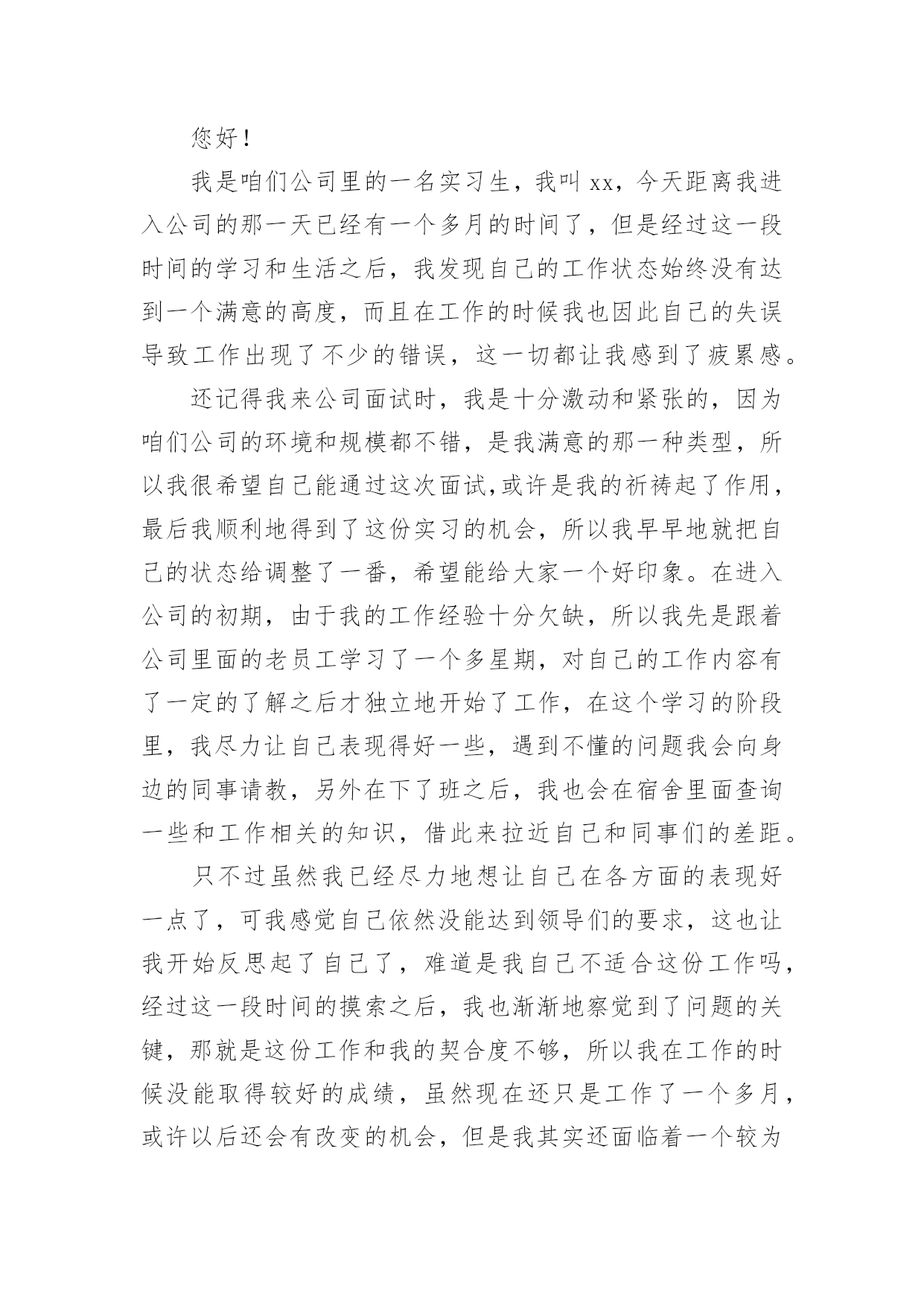 您好！

我是咱们公司里的一名实习生，我叫 xx，今天距离我进入公司的那一天已经有一个多月的时间了，但是经过这一段时间的学习和生活之后，我发现自己的工作状态始终没有达到一个满意的高度，而且在工作的时候我也因此自己的失误导致工作出现了不少的错误，这一切都让我感到了疲累感。

还记得我来公司面试时，我是十分激动和紧张的，因为咱们公司的环境和规模都不错，是我满意的那一种类型，所以我很希望自己能通过这次面试,或许是我的祈祷起了作用，最后我顺利地得到了这份实习的机会，所以我早早地就把自己的状态给调整了一番，希望能给大家一个好印象。在进入公司的初期，由于我的工作经验十分欠缺，所以我先是跟着公司里面的老员工学习了一个多星期，对自己的工作内容有了一定的了解之后才独立地开始了工作，在这个学习的阶段里，我尽力让自己表现得好一些，遇到不懂的问题我会向身边的同事请教，另外在下了班之后，我也会在宿舍里面查询一些和工作相关的知识，借此来拉近自己和同事们的差距。

只不过虽然我已经尽力地想让自己在各方面的表现好一点了，可我感觉自己依然没能达到领导们的要求，这也让我开始反思起了自己了，难道是我自己不适合这份工作吗，经过这一段时间的摸索之后，我也渐渐地察觉到了问题的关键，那就是这份工作和我的契合度不够，所以我在工作的时候没能取得较好的成绩，虽然现在还只是工作了一个多月，或许以后还会有改变的机会，但是我其实还面临着一个较为